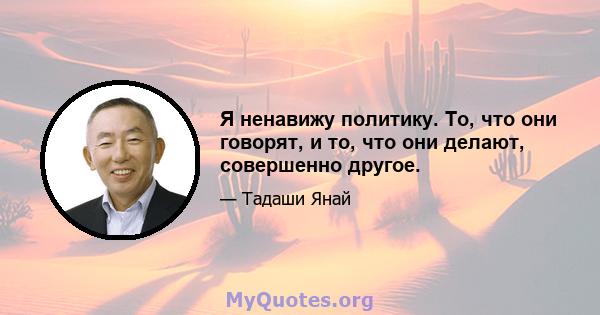 Я ненавижу политику. То, что они говорят, и то, что они делают, совершенно другое.

— Тадаши Янай

MyQuotes.org